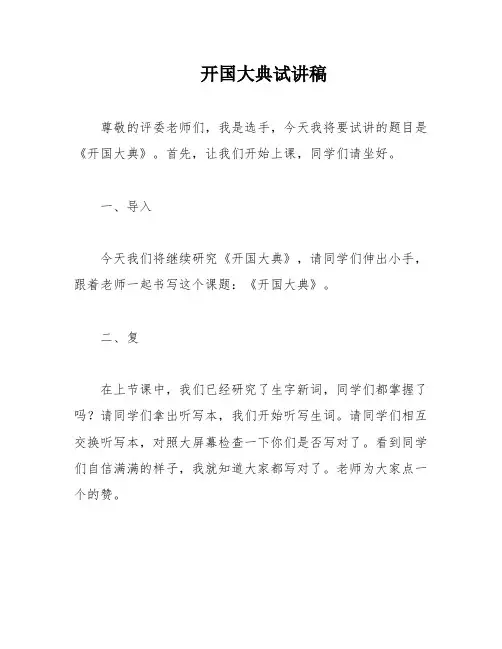 开国大典试讲稿

尊敬的评委老师们，我是选手，今天我将要试讲的题目是《开国大典》。首先，让我们开始上课，同学们请坐好。

一、导入

今天我们将继续研究《开国大典》，请同学们伸出小手，跟着老师一起书写这个课题：《开国大典》。

二、复

在上节课中，我们已经研究了生字新词，同学们都掌握了吗？请同学们拿出听写本，我们开始听写生词。请同学们相互交换听写本，对照大屏幕检查一下你们是否写对了。看到同学们自信满满的样子，我就知道大家都写对了。老师为大家点一个的赞。